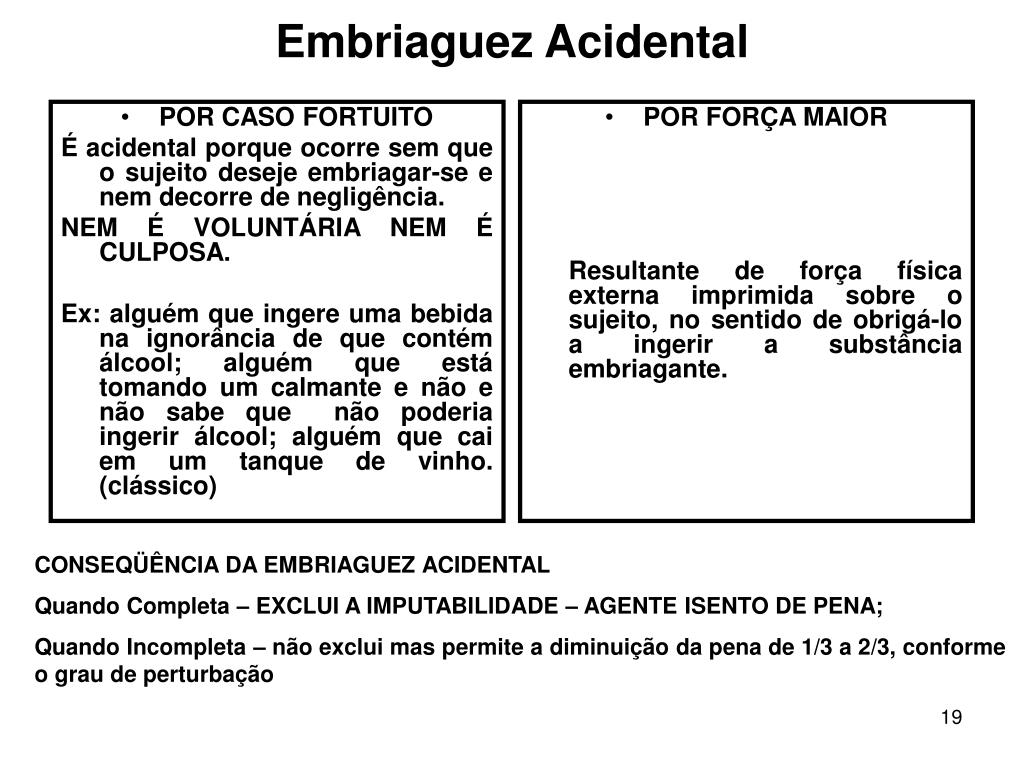 Embriaguez Acidental

• POR CASO FORTUITO

É acidental porque ocorre sem que o sujeito deseje embriagar-se e nem decorre de negligência.

NEM É VOLUNTÁRIA NEM É CULPOSA.

Ex: alguém que ingere uma bebida na ignorância de que contém álcool; alguém que está tomando um calmante e não e não sabe que não poderia ingerir álcool; alguém que cai em um tanque de vinho. (clássico)

• POR FORÇA MAIOR

Resultante de força física externa imprimida sobre o sujeito, no sentido de obrigá-lo a ingerir a substância embriagante.

CONSEQÜÊNCIA DA EMBRIAGUEZ ACIDENTAL

Quando Completa – EXCLUI A IMPUTABILIDADE – AGENTE ISENTO DE PENA;

Quando Incompleta – não exclui mas permite a diminuição da pena de 1/3 a 2/3, conforme o grau de perturbação

19